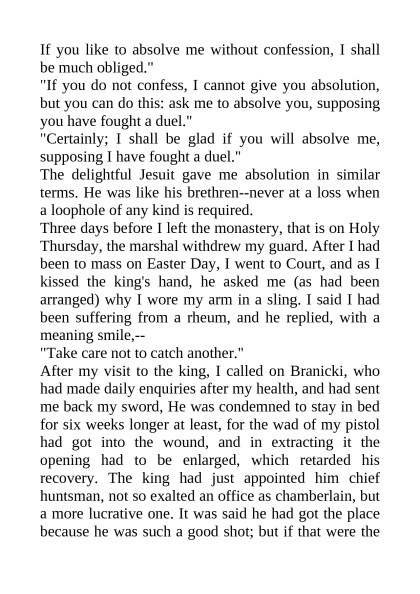 If you like to absolve me without confession, I shall be much obliged."

"If you do not confess, I cannot give you absolution, but you can do this: ask me to absolve you, supposing you have fought a duel."

"Certainly; I shall be glad if you will absolve me, supposing I have fought a duel."

The delightful Jesuit gave me absolution in similar terms. He was like his brethren--never at a loss when a loophole of any kind is required.

Three days before I left the monastery, that is on Holy Thursday, the marshal withdrew my guard. After I had been to mass on Easter Day, I went to Court, and as I kissed the king's hand, he asked me (as had been arranged) why I wore my arm in a sling. I said I had been suffering from a rheum, and he replied, with a meaning smile,--

"Take care not to catch another."

After my visit to the king, I called on Branicki, who had made daily enquiries after my health, and had sent me back my sword, He was condemned to stay in bed for six weeks longer at least, for the wad of my pistol had got into the wound, and in extracting it the opening had to be enlarged, which retarded his recovery. The king had just appointed him chief huntsman, not so exalted an office as chamberlain, but a more lucrative one. It was said he had got the place because he was such a good shot; but if that were the